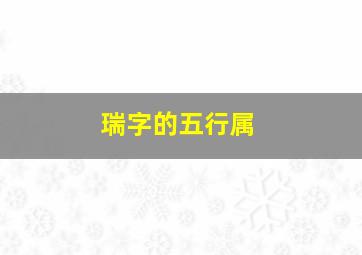 瑞字的五行属